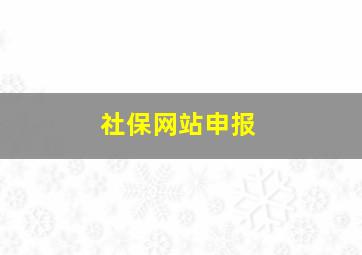 社保网站申报